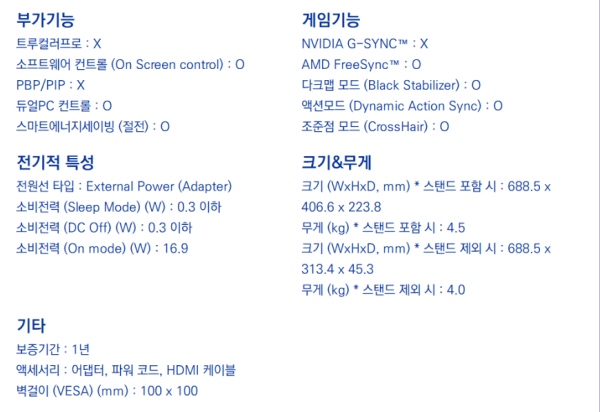 부가기능
트루컬러프로 : X
소프트웨어 컨트롤 (On Screen control) : O
PBP/PIP : X
듀얼PC 컨트롤 : O
스마트에너지세이빙 (절전) : O

전기적 특성
전원선 타입 : External Power (Adapter)
소비전력 (Sleep Mode) (W) : 0.3 이하
소비전력 (DC Off) (W) : 0.3 이하
소비전력 (On mode) (W) : 16.9

기타
보증기간 : 1년
액세서리 : 어댑터, 파워 코드, HDMI 케이블
벽걸이 (VESA) (mm) : 100 x 100

게임기능
NVIDIA G-SYNC™ : X
AMD FreeSync™ : O
다크맵 모드 (Black Stabilizer) : O
액션모드 (Dynamic Action Sync) : O
조준점 모드 (CrossHair) : O

크기&무게
크기 (WxHxD, mm) * 스탠드 포함 시 : 688.5 x 406.6 x 223.8
무게 (kg) * 스탠드 포함 시 : 4.5
크기 (WxHxD, mm) * 스탠드 제외 시 : 688.5 x 313.4 x 45.3
무게 (kg) * 스탠드 제외 시 : 4.0